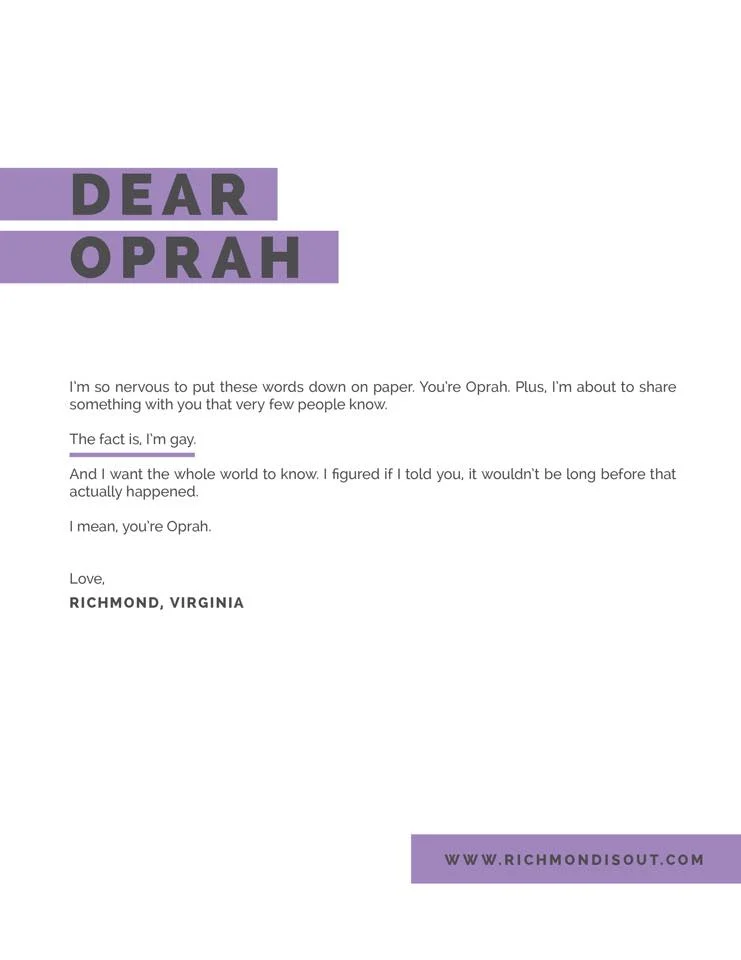 DEAR
OPRAH

I'm so nervous to put these words down on paper. You're Oprah. Plus, I'm about to share something with you that very few people know.

The fact is, I'm gay.

And I want the whole world to know. I figured if I told you, it wouldn't be long before that actually happened.

I mean, you're Oprah.

Love,
RICHMOND, VIRGINIA

WWW.RICHMONDISOUT.COM